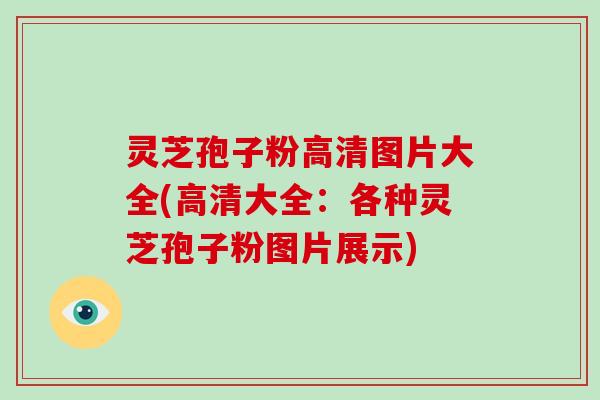 灵芝孢子粉高清图片大全(高清大全：各种灵芝孢子粉图片展示)